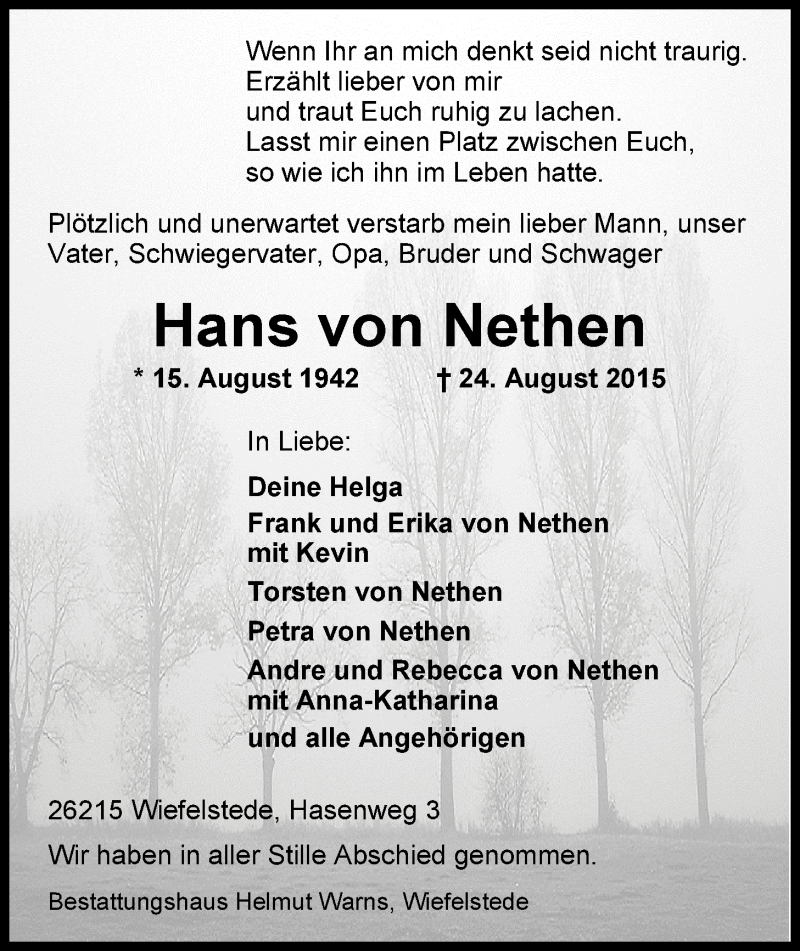 Wenn Ihr an mich denkt seid nicht traurig.
Erzählt lieber von mir
und traut Euch ruhig zu lachen.
Lasst mir einen Platz zwischen Euch,
so wie ich ihn im Leben hatte.

Plötzlich und unerwartet verstarb mein lieber Mann, unser Vater, Schwiegervater, Opa, Bruder und Schwager

Hans von Nethen

* 15. August 1942 † 24. August 2015

In Liebe:

Deine Helga
Frank und Erika von Nethen mit Kevin
Torsten von Nethen
Petra von Nethen
Andre und Rebecca von Nethen mit Anna-Katharina
und alle Angehörigen

26215 Wiefelstede, Hasenweg 3

Wir haben in aller Stille Abschied genommen.

Bestattungshaus Helmut Warns, Wiefelstede